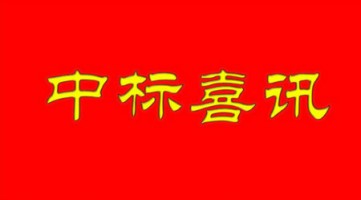 中标喜讯